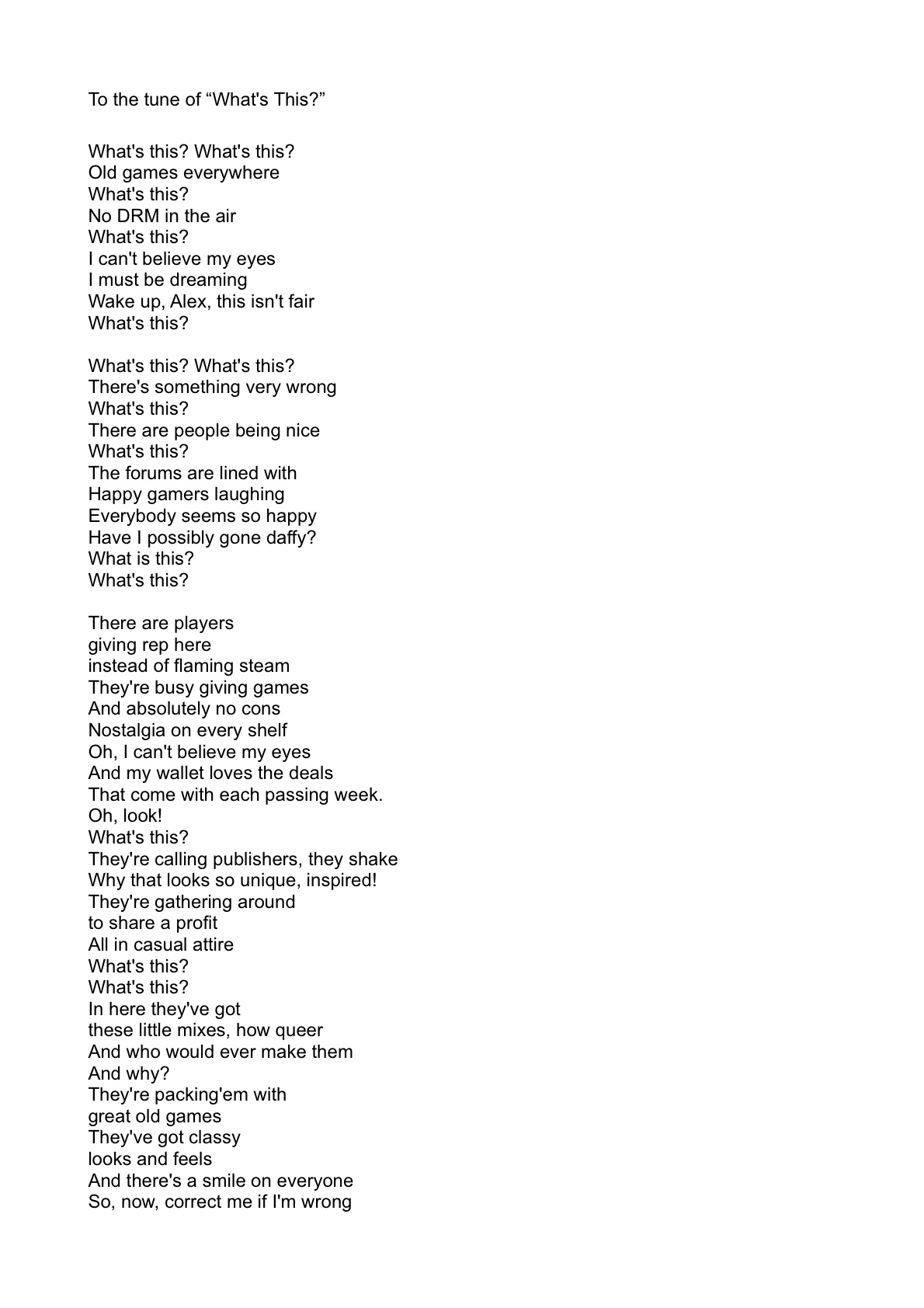 To the tune of “What's This?”

What's this? What's this?
Old games everywhere
What's this?
No DRM in the air
What's this?
I can't believe my eyes
I must be dreaming
Wake up, Alex, this isn't fair
What's this?

What's this? What's this?
There's something very wrong
What's this?
There are people being nice
What's this?
The forums are lined with
Happy gamers laughing
Everybody seems so happy
Have I possibly gone daffy?
What is this?
What's this?

There are players
giving rep here
instead of flaming steam
They're busy giving games
And absolutely no cons
Nostalgia on every shelf
Oh, I can't believe my eyes
And my wallet loves the deals
That come with each passing week.
Oh, look!
What's this?
They're calling publishers, they shake
Why that looks so unique, inspired!
They're gathering around
to share a profit
All in casual attire
What's this?
What's this?
In here they've got
these little mixes, how queer
And who would ever make them
And why?
They're packing'em with
great old games
They've got classy
looks and feels
And there's a smile on everyone
So, now, correct me if I'm wrong